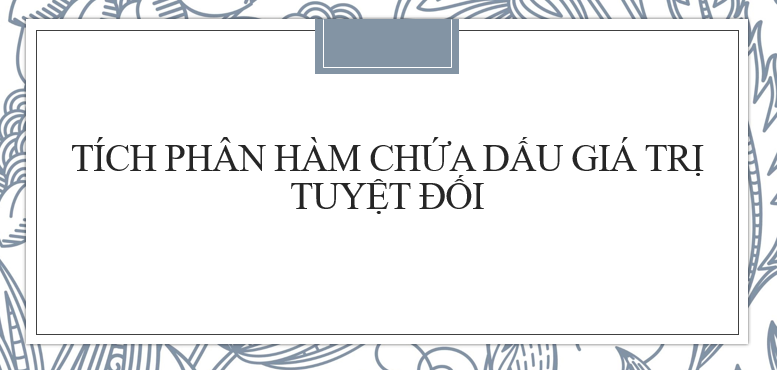 TÍCH PHÂN HÀM CHỨA DẤU GIÁ TRỊ TUYỆT ĐỐI